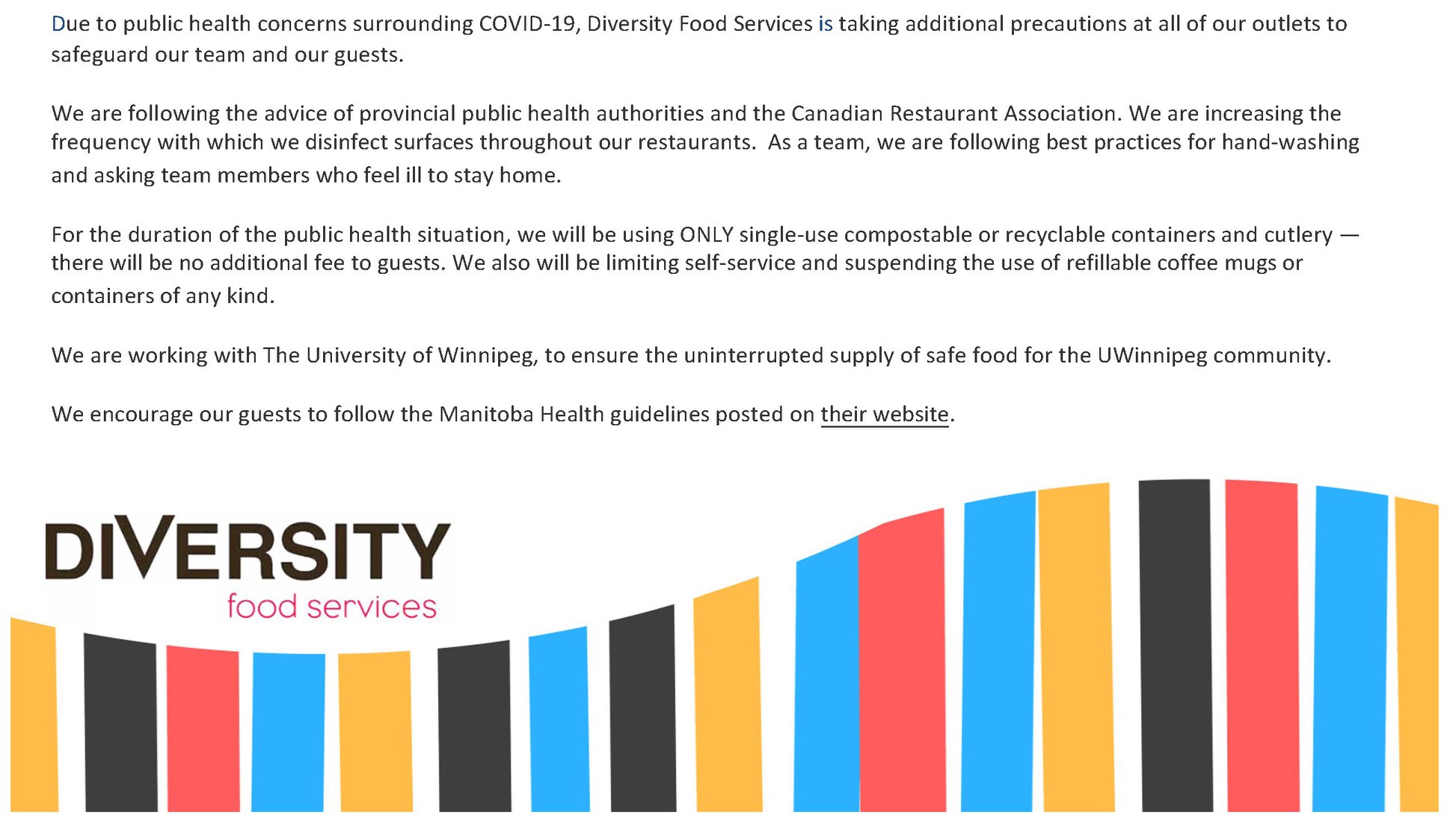 Due to public health concerns surrounding COVID-19, Diversity Food Services is taking additional precautions at all of our outlets to safeguard our team and our guests.

We are following the advice of provincial public health authorities and the Canadian Restaurant Association. We are increasing the frequency with which we disinfect surfaces throughout our restaurants. As a team, we are following best practices for hand-washing and asking team members who feel ill to stay home.

For the duration of the public health situation, we will be using ONLY single-use compostable or recyclable containers and cutlery — there will be no additional fee to guests. We also will be limiting self-service and suspending the use of refillable coffee mugs or containers of any kind.

We are working with The University of Winnipeg, to ensure the uninterrupted supply of safe food for the UWinnipeg community.

We encourage our guests to follow the Manitoba Health guidelines posted on their website.

DIVERSITY
food services